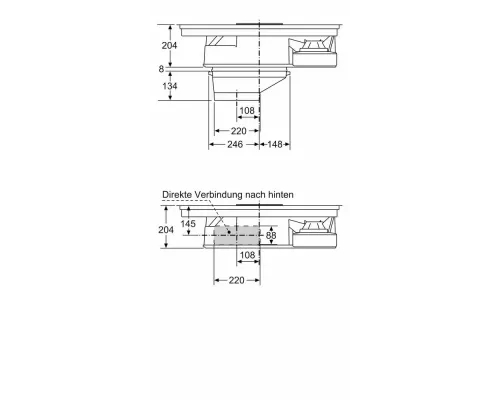 204
8
134
108
220
246
148

Direkte Verbindung nach hinten
204
145
88
108
220